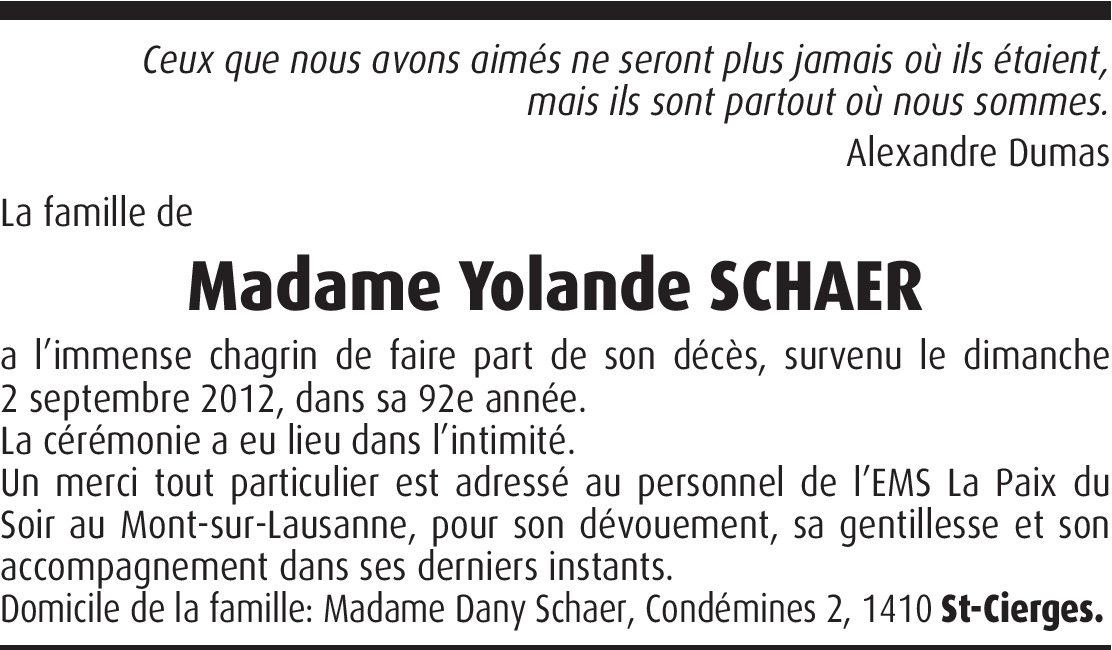 Ceux que nous avons aimés ne seront plus jamais où ils étaient, mais ils sont partout où nous sommes.

Alexandre Dumas

La famille de

Madame Yolande SCHAER

a l'immense chagrin de faire part de son décès, survenu le dimanche 2 septembre 2012, dans sa 92e année.
La cérémonie a eu lieu dans l'intimité.
Un merci tout particulier est adressé au personnel de l'EMS La Paix du Soir au Mont-sur-Lausanne, pour son dévouement, sa gentillesse et son accompagnement dans ses derniers instants.
Domicile de la famille: Madame Dany Schaer, Condémines 2, 1410 St-Cierges.